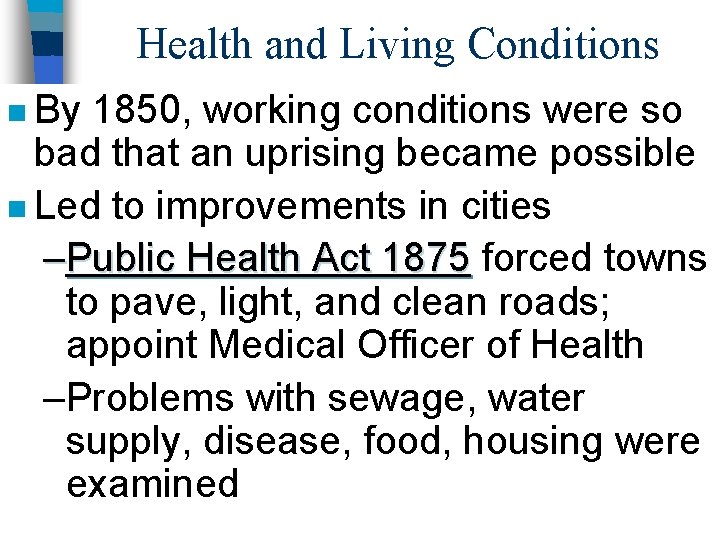 Health and Living Conditions

By 1850, working conditions were so bad that an uprising became possible

Led to improvements in cities

–Public Health Act 1875 forced towns to pave, light, and clean roads; appoint Medical Officer of Health

–Problems with sewage, water supply, disease, food, housing were examined